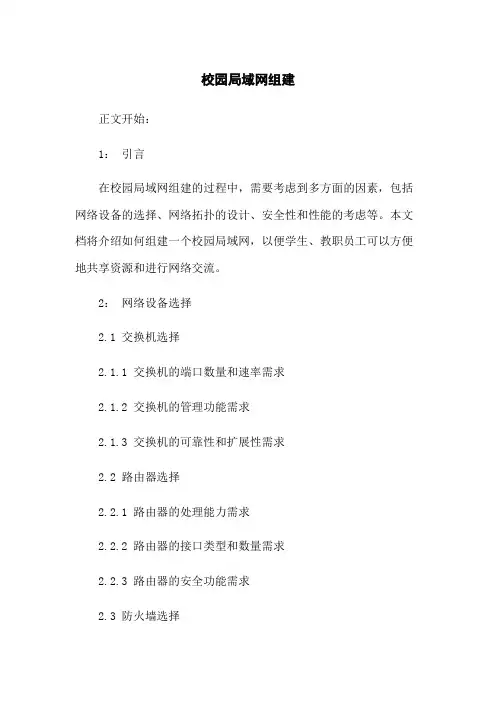 校园局域网组建

正文开始：

1： 引言

在校园局域网组建的过程中，需要考虑到多方面的因素，包括网络设备的选择、网络拓扑的设计、安全性和性能的考虑等。本文档将介绍如何组建一个校园局域网，以便学生、教职员工可以方便地共享资源和进行网络交流。

2： 网络设备选择

2.1 交换机选择

2.1.1 交换机的端口数量和速率需求

2.1.2 交换机的管理功能需求

2.1.3 交换机的可靠性和扩展性需求

2.2 路由器选择

2.2.1 路由器的处理能力需求

2.2.2 路由器的接口类型和数量需求

2.2.3 路由器的安全功能需求

2.3 防火墙选择